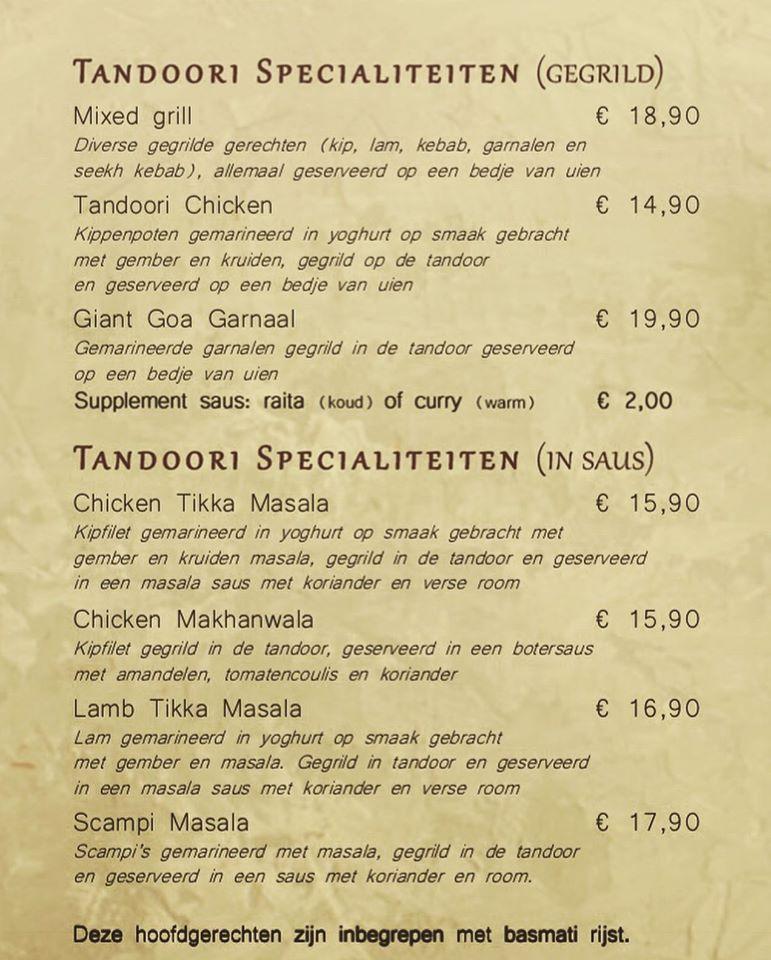 TANDOORI SPECIALITEITEN (GEGRILD)

Mixed grill € 18,90
Diverse gegrilde gerechten (kip, lam, kebab, garnalen en seekh kebab), allemaal geserveerd op een bedje van uien

Tandoori Chicken € 14,90
Kippenpoten gemarineerd in yoghurt op smaak gebracht met gember en kruiden, gegrild op de tandoor en geserveerd op een bedje van uien

Giant Goa Garnaal € 19,90
Gemarineerde garnalen gegrild in de tandoor geserveerd op een bedje van uien

Supplement saus: raita (koud) of curry (warm) € 2,00

TANDOORI SPECIALITEITEN (IN SAUS)

Chicken Tikka Masala € 15,90
Kipfilet gemarineerd in yoghurt op smaak gebracht met gember en kruiden masala, gegrild in de tandoor en geserveerd in een masala saus met koriander en verse room

Chicken Makhanwala € 15,90
Kipfilet gegrild in de tandoor, geserveerd in een botersaus met amandelen, tomatencoulis en koriander

Lamb Tikka Masala € 16,90
Lam gemarineerd in yoghurt op smaak gebracht met gember en masala. Gegrild in tandoor en geserveerd in een masala saus met koriander en verse room

Scampi Masala € 17,90
Scampi's gemarineerd met masala, gegrild in de tandoor en geserveerd in een saus met koriander en room.

Deze hoofdgerechten zijn inbegrepen met basmati rijst.